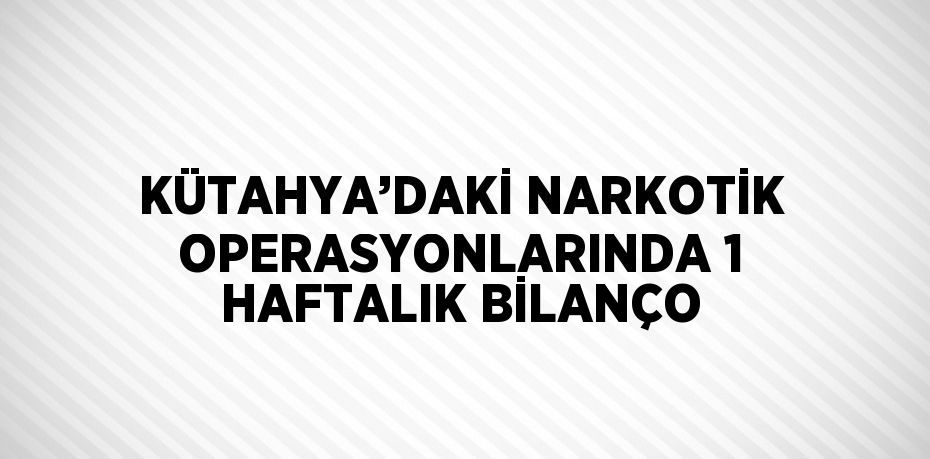 KÜTAHYA’DAKİ NARKOTİK OPERASYONLARINDA 1 HAFTALIK BİLANÇO